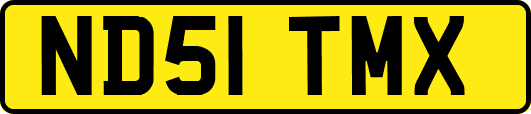 ND51 TMX